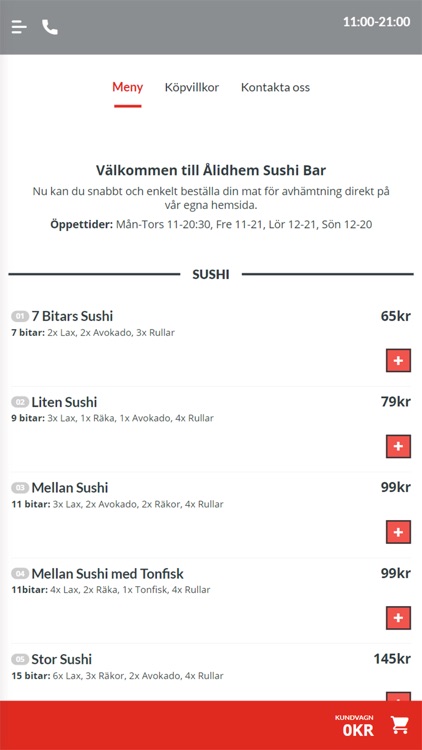 11:00-21:00

Meny Köpvillkor Kontakta oss

Välkommen till Ålidhem Sushi Bar

Nu kan du snabbt och enkelt beställa din mat för avhämtning direkt på vår egna hemsida.

Öppettider: Mån-Tors 11-20:30, Fre 11-21, Lör 12-21, Sön 12-20

SUSHI

01 7 Bitars Sushi 65kr
7 bitar: 2x Lax, 2x Avokado, 3x Rullar
+

02 Liten Sushi 79kr
9 bitar: 3x Lax, 1x Räka, 1x Avokado, 4x Rullar
+

03 Mellan Sushi 99kr
11 bitar: 3x Lax, 2x Avokado, 2x Räkor, 4x Rullar
+

04 Mellan Sushi med Tonfisk 99kr
11bitar: 4x Lax, 2x Räka, 1x Tonfisk, 4x Rullar
+

05 Stor Sushi 145kr
15 bitar: 6x Lax, 3x Räkor, 2x Avokado, 4x Rullar

KUNDVAGN
0KR